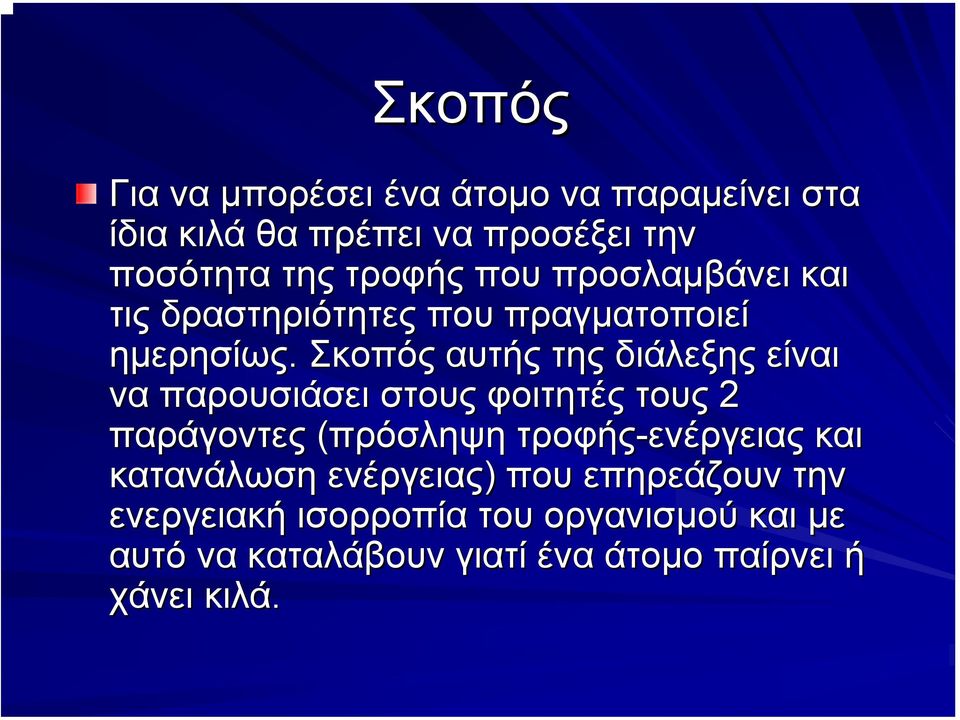 Σκοπός

Για να μπορέσει ένα άτομο να παραμείνει στα ίδια κιλά θα πρέπει να προσέξει την ποσότητα της τροφής που προσλαμβάνει και τις δραστηριότητες που πραγματοποιεί ημερησίως. Σκοπός αυτής της διάλεξης είναι να παρουσιάσει στους φοιτητές τους 2 παράγοντες (πρόσληψη τροφής-ενέργειας και κατανάλωση ενέργειας) που επηρεάζουν την ενεργειακή ισορροπία του οργανισμού και με αυτό να καταλάβουν γιατί ένα άτομο παίρνει ή χάνει κιλά.